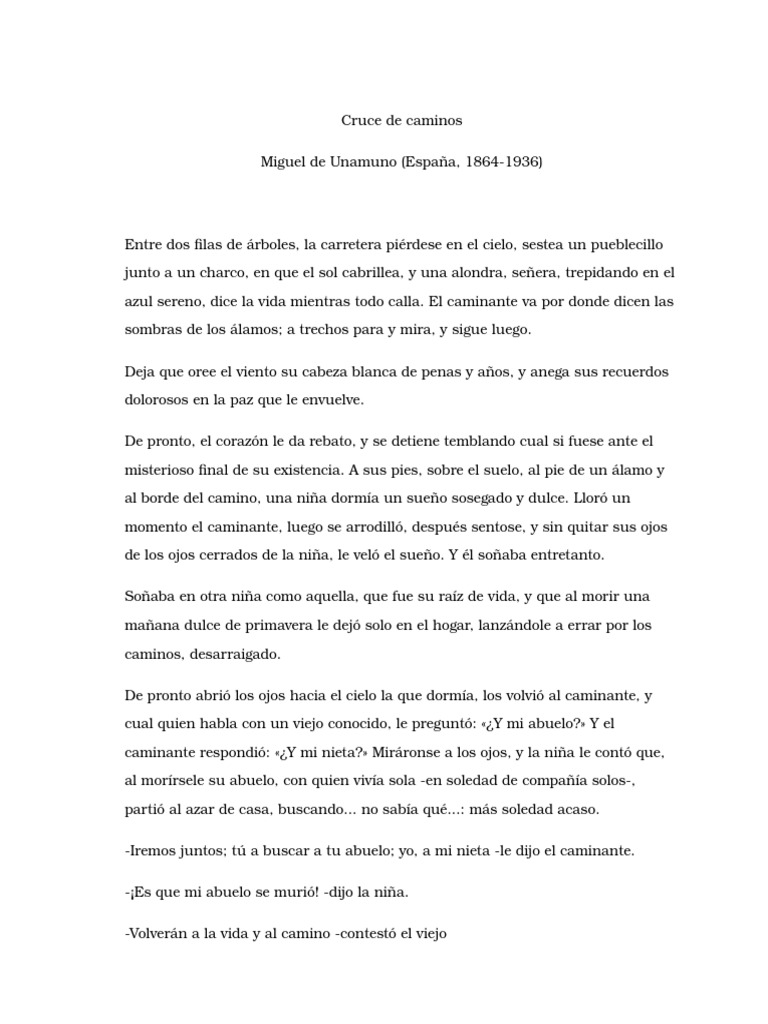 Cruce de caminos

Miguel de Unamuno (España, 1864-1936)

Entre dos filas de árboles, la carretera piérdese en el cielo, sestea un pueblecillo junto a un charco, en que el sol cabrillea, y una alondra, señera, trepidando en el azul sereno, dice la vida mientras todo calla. El caminante va por donde dicen las sombras de los álamos; a trechos para y mira, y sigue luego.

Deja que oree el viento su cabeza blanca de penas y años, y anega sus recuerdos dolorosos en la paz que le envuelve.

De pronto, el corazón le da rebato, y se detiene temblando cual si fuese ante el misterioso final de su existencia. A sus pies, sobre el suelo, al pie de un álamo y al borde del camino, una niña dormía un sueño sosegado y dulce. Lloró un momento el caminante, luego se arrodilló, después sentose, y sin quitar sus ojos de los ojos cerrados de la niña, le veló el sueño. Y él soñaba entretanto.

Soñaba en otra niña como aquella, que fue su raíz de vida, y que al morir una mañana dulce de primavera le dejó solo en el hogar, lanzándole a errar por los caminos, desarraigado.

De pronto abrió los ojos hacia el cielo la que dormía, los volvió al caminante, y cual quien habla con un viejo conocido, le preguntó: «¿Y mi abuelo?» Y el caminante respondió: «¿Y mi nieta?» Miráronse a los ojos, y la niña le contó que, al morírsele su abuelo, con quien vivía sola -en soledad de compañía solos-, partió al azar de casa, buscando... no sabía qué...: más soledad acaso.

-Iremos juntos; tú a buscar a tu abuelo; yo, a mi nieta -le dijo el caminante.

-¡Es que mi abuelo se murió! -dijo la niña.

-Volverán a la vida y al camino -contestó el viejo